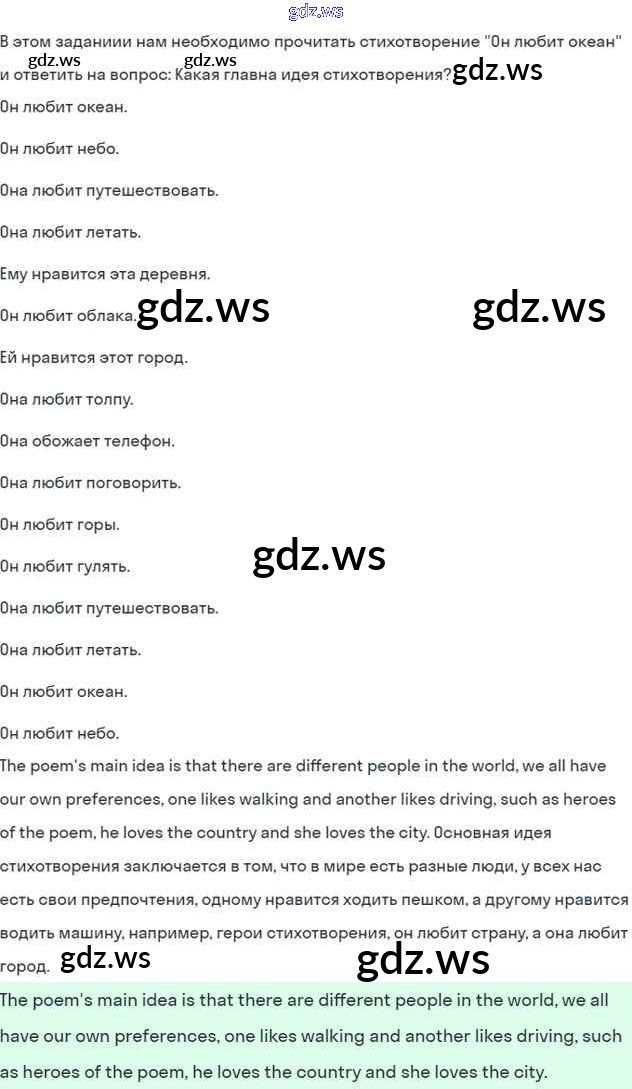 В этом заданиии нам необходимо прочитать стихотворение "Он любит океан" и ответить на вопрос: Какая главна идея стихотворения?

Он любит океан.

Он любит небо.

Она любит путешествовать.

Она любит летать.

Ему нравится эта деревня.

Он любит облака.

Ей нравится этот город.

Она любит толпу.

Она обожает телефон.

Она любит поговорить.

Он любит горы.

Он любит гулять.

Она любит путешествовать.

Она любит летать.

Он любит океан.

Он любит небо.

The poem's main idea is that there are different people in the world, we all have our own preferences, one likes walking and another likes driving, such as heroes of the poem, he loves the country and she loves the city. Основная идея стихотворения заключается в том, что в мире есть разные люди, у всех нас есть свои предпочтения, одному нравится ходить пешком, а другому нравится водить машину, например, герои стихотворения, он любит страну, а она любит город.

The poem's main idea is that there are different people in the world, we all have our own preferences, one likes walking and another likes driving, such as heroes of the poem, he loves the country and she loves the city.

gdz.ws